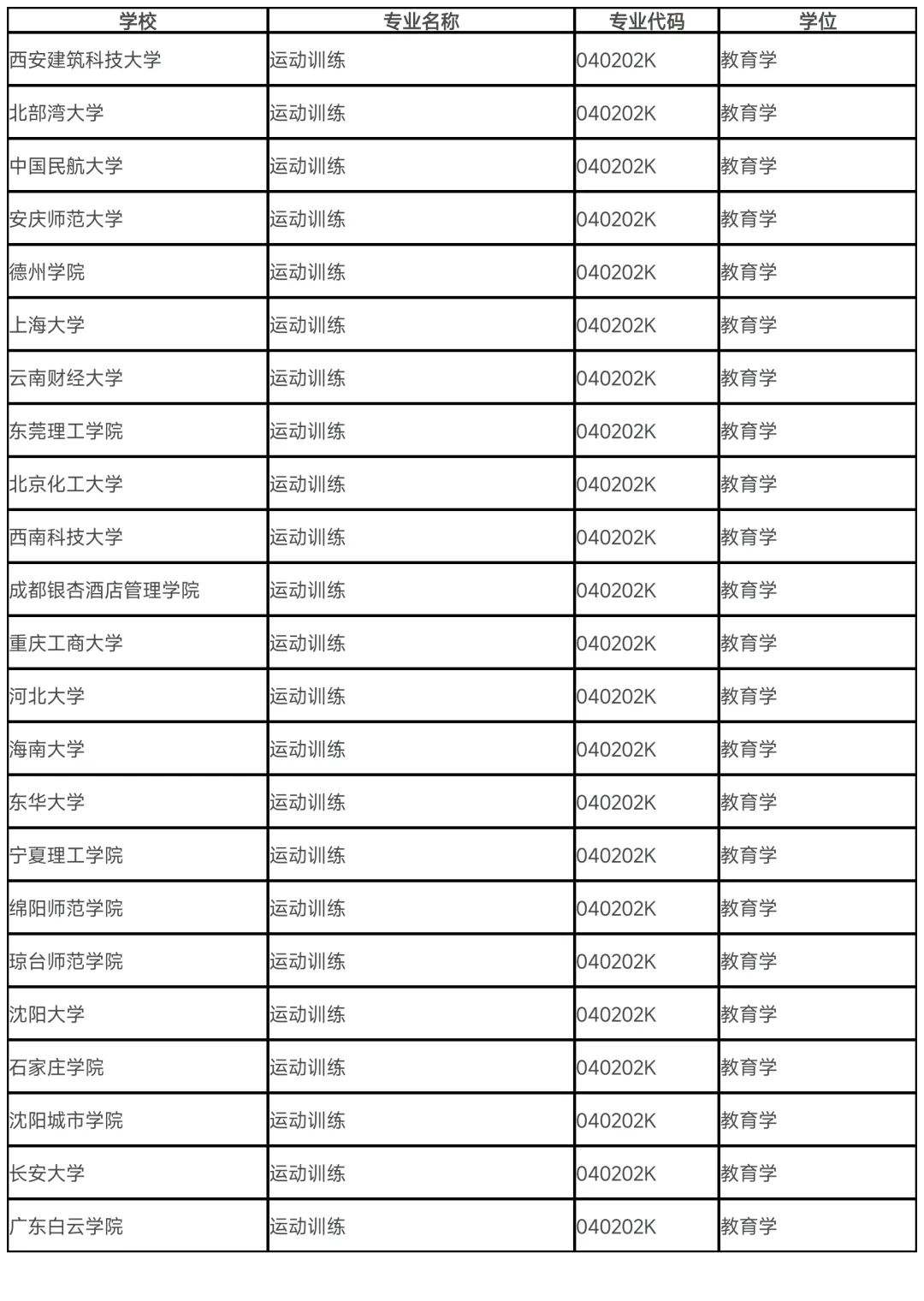 | 学校 | 专业名称 | 专业代码 | 学位 |
|---|---|---|---|
| 西安建筑科技大学 | 运动训练 | 040202K | 教育学 |
| 北部湾大学 | 运动训练 | 040202K | 教育学 |
| 中国民航大学 | 运动训练 | 040202K | 教育学 |
| 安庆师范大学 | 运动训练 | 040202K | 教育学 |
| 德州学院 | 运动训练 | 040202K | 教育学 |
| 上海大学 | 运动训练 | 040202K | 教育学 |
| 云南财经大学 | 运动训练 | 040202K | 教育学 |
| 东莞理工学院 | 运动训练 | 040202K | 教育学 |
| 北京化工大学 | 运动训练 | 040202K | 教育学 |
| 西南科技大学 | 运动训练 | 040202K | 教育学 |
| 成都银杏酒店管理学院 | 运动训练 | 040202K | 教育学 |
| 重庆工商大学 | 运动训练 | 040202K | 教育学 |
| 河北大学 | 运动训练 | 040202K | 教育学 |
| 海南大学 | 运动训练 | 040202K | 教育学 |
| 东华大学 | 运动训练 | 040202K | 教育学 |
| 宁夏理工学院 | 运动训练 | 040202K | 教育学 |
| 绵阳师范学院 | 运动训练 | 040202K | 教育学 |
| 琼台师范学院 | 运动训练 | 040202K | 教育学 |
| 沈阳大学 | 运动训练 | 040202K | 教育学 |
| 石家庄学院 | 运动训练 | 040202K | 教育学 |
| 沈阳城市学院 | 运动训练 | 040202K | 教育学 |
| 长安大学 | 运动训练 | 040202K | 教育学 |
| 广东白云学院 | 运动训练 | 040202K | 教育学 |